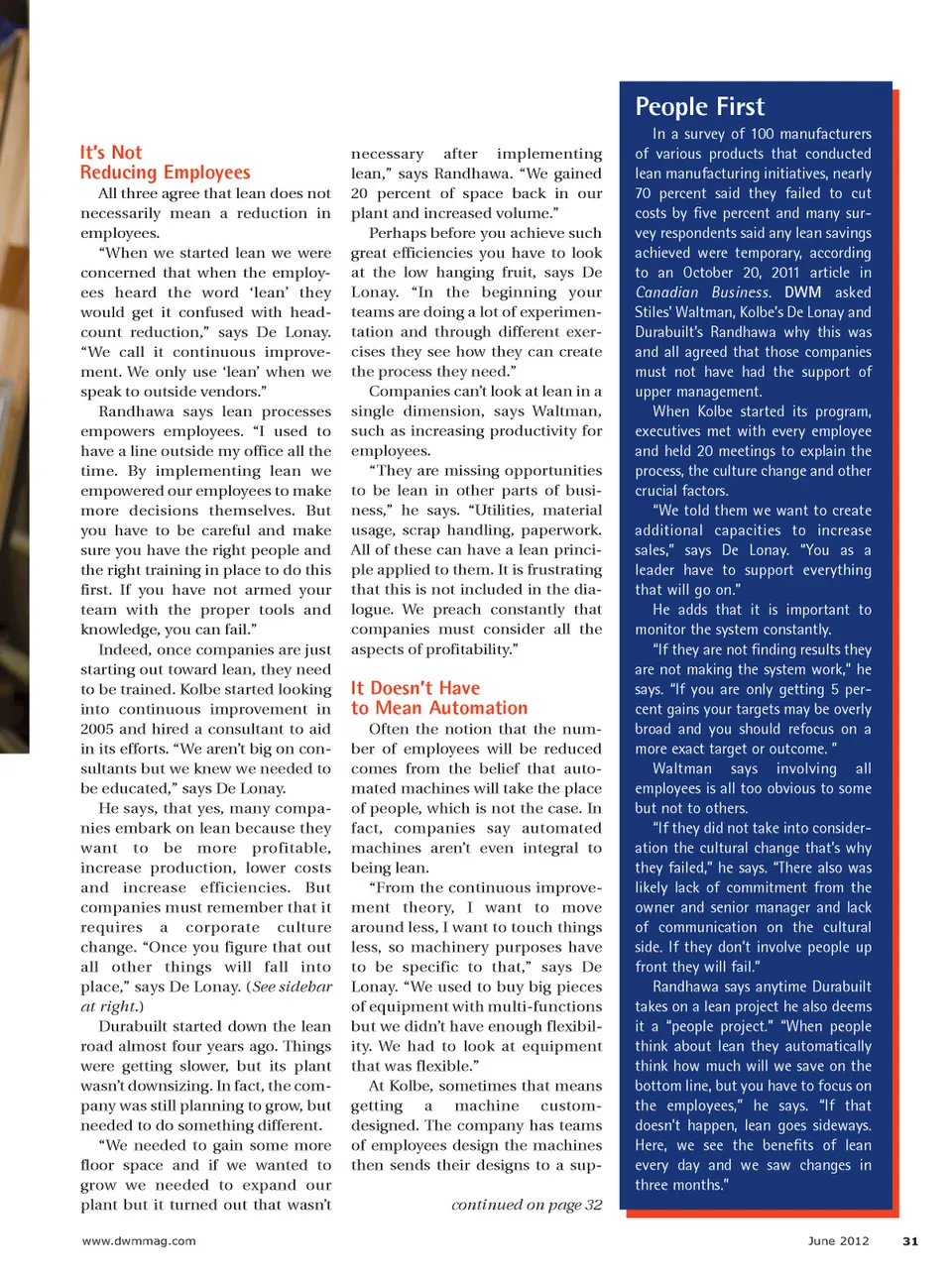 It's Not
Reducing Employees

All three agree that lean does not necessarily mean a reduction in employees.

"When we started lean we were concerned that when the employees heard the word 'lean' they would get it confused with headcount reduction," says De Lonay. "We call it continuous improvement. We only use 'lean' when we speak to outside vendors."

Randhawa says lean processes empowers employees. "I used to have a line outside my office all the time. By implementing lean we empowered our employees to make more decisions themselves. But you have to be careful and make sure you have the right people and the right training in place to do this first. If you have not armed your team with the proper tools and knowledge, you can fail."

Indeed, once companies are just starting out toward lean, they need to be trained. Kolbe started looking into continuous improvement in 2005 and hired a consultant to aid in its efforts. "We aren't big on consultants but we knew we needed to be educated," says De Lonay.

He says, that yes, many companies embark on lean because they want to be more profitable, increase production, lower costs and increase efficiencies. But companies must remember that it requires a corporate culture change. "Once you figure that out all other things will fall into place," says De Lonay. (See sidebar at right.)

Durabuilt started down the lean road almost four years ago. Things were getting slower, but its plant wasn't downsizing. In fact, the company was still planning to grow, but needed to do something different.

"We needed to gain some more floor space and if we wanted to grow we needed to expand our plant but it turned out that wasn't necessary after implementing lean," says Randhawa. "We gained 20 percent of space back in our plant and increased volume."

Perhaps before you achieve such great efficiencies you have to look at the low hanging fruit, says De Lonay. "In the beginning your teams are doing a lot of experimentation and through different exercises they see how they can create the process they need."

Companies can't look at lean in a single dimension, says Waltman, such as increasing productivity for employees.

"They are missing opportunities to be lean in other parts of business," he says. "Utilities, material usage, scrap handling, paperwork. All of these can have a lean principle applied to them. It is frustrating that this is not included in the dialogue. We preach constantly that companies must consider all the aspects of profitability."

It Doesn't Have
to Mean Automation

Often the notion that the number of employees will be reduced comes from the belief that automated machines will take the place of people, which is not the case. In fact, companies say automated machines aren't even integral to being lean.

"From the continuous improvement theory, I want to move around less, I want to touch things less, so machinery purposes have to be specific to that," says De Lonay. "We used to buy big pieces of equipment with multi-functions but we didn't have enough flexibility. We had to look at equipment that was flexible."

At Kolbe, sometimes that means getting a machine custom-designed. The company has teams of employees design the machines then sends their designs to a sup-

continued on page 32

People First

In a survey of 100 manufacturers of various products that conducted lean manufacturing initiatives, nearly 70 percent said they failed to cut costs by five percent and many survey respondents said any lean savings achieved were temporary, according to an October 20, 2011 article in Canadian Business. DWM asked Stiles' Waltman, Kolbe's De Lonay and Durabuilt's Randhawa why this was and all agreed that those companies must not have had the support of upper management.

When Kolbe started its program, executives met with every employee and held 20 meetings to explain the process, the culture change and other crucial factors.

"We told them we want to create additional capacities to increase sales," says De Lonay. "You as a leader have to support everything that will go on."

He adds that it is important to monitor the system constantly.

"If they are not finding results they are not making the system work," he says. "If you are only getting 5 percent gains your targets may be overly broad and you should refocus on a more exact target or outcome. "

Waltman says involving all employees is all too obvious to some but not to others.

"If they did not take into consideration the cultural change that's why they failed," he says. "There also was likely lack of commitment from the owner and senior manager and lack of communication on the cultural side. If they don't involve people up front they will fail."

Randhawa says anytime Durabuilt takes on a lean project he also deems it a "people project." "When people think about lean they automatically think how much will we save on the bottom line, but you have to focus on the employees," he says. "If that doesn't happen, lean goes sideways. Here, we see the benefits of lean every day and we saw changes in three months."

www.dwmmag.com

June 2012 31